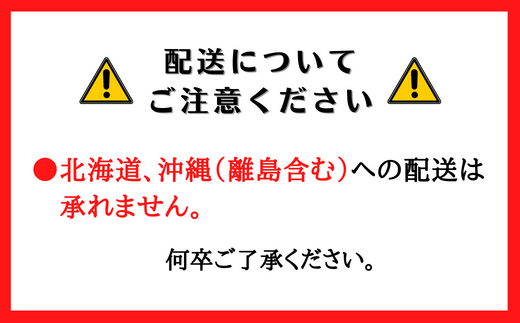 配送について
ご注意ください

●北海道、沖縄（離島含む）への配送は承れません。

何卒ご了承ください。